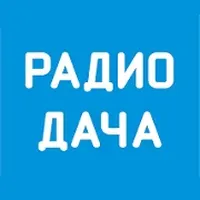 РАДИО
ДАЧА